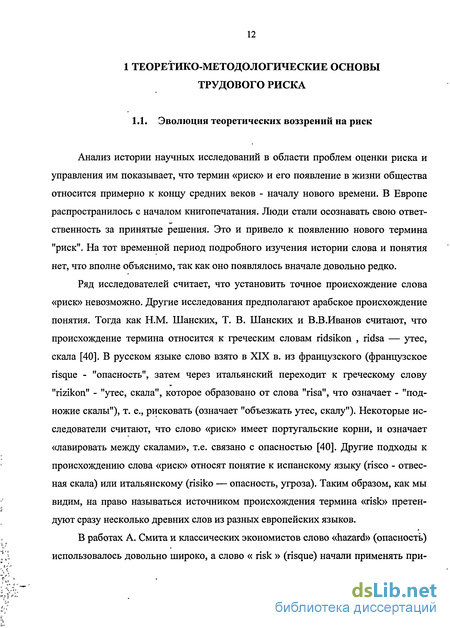 12

1 ТЕОРЕТИКО-МЕТОДОЛОГИЧЕСКИЕ ОСНОВЫ ТРУДОВОГО РИСКА

1.1. Эволюция теоретических воззрений на риск

Анализ истории научных исследований в области проблем оценки риска и управления им показывает, что термин «риск» и его появление в жизни общества относится примерно к концу средних веков - началу нового времени. В Европе распространилось с началом книгопечатания. Люди стали осознавать свою ответственность за принятые решения. Это и привело к появлению нового термина "риск". На тот временной период подробного изучения истории слова и понятия нет, что вполне объяснимо, так как оно появлялось вначале довольно редко.

Ряд исследователей считает, что установить точное происхождение слова «риск» невозможно. Другие исследования предполагают арабское происхождение понятия. Тогда как Н.М. Шанских, Т. В. Шанских и В.В.Иванов считают, что происхождение термина относится к греческим словам ridsikon , ridsa — утес, скала [40]. В русском языке слово взято в XIX в. из французского (французское risque - "опасность", затем через итальянский переходит к греческому слову "rizikon" - "утес, скала", которое образовано от слова "risa", что означает - "подножие скалы"), т. е., рисковать (означает "объезжать утес, скалу"). Некоторые исследователи считают, что слово «риск» имеет португальские корни, и означает «лавировать между скалами», т.е. связано с опасностью [40]. Другие подходы к происхождению слова «риск» относят понятие к испанскому языку (risco - отвесная скала) или итальянскому (risiko — опасность, угроза). Таким образом, как мы видим, на право называться источником происхождения термина «risk» претендуют сразу несколько древних слов из разных европейских языков.

В работах А. Смита и классических экономистов слово «hazard» (опасность) использовалось довольно широко, а слово « risk » (risque) начали применять при-

dsLib.net
библиотека диссертаций